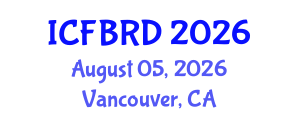 ICFBRD 2026
August 05, 2026
Vancouver, CA